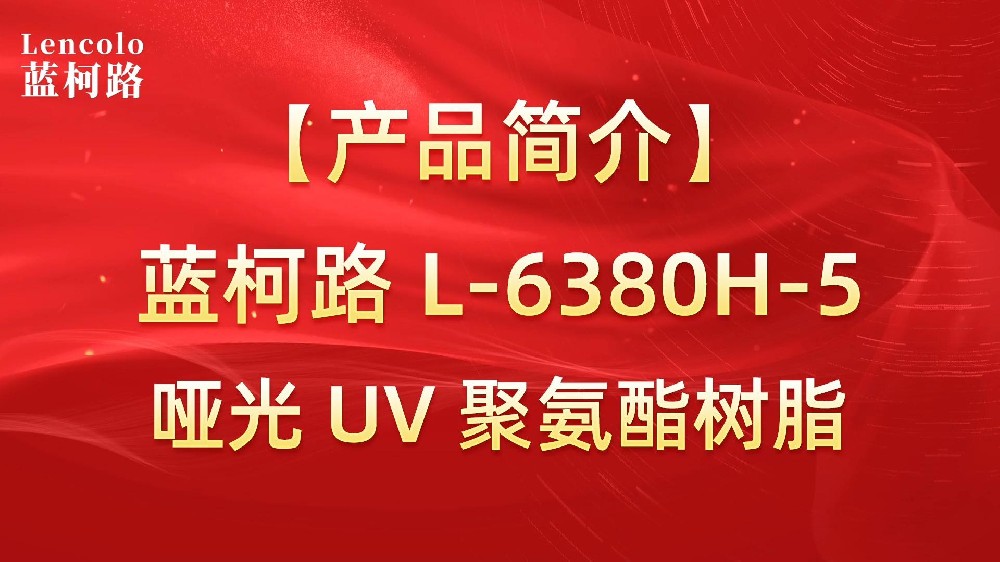 Lencolo
蓝柯路

【产品简介】

蓝柯路 L-6380H-5

哑光 UV 聚氨酯树脂